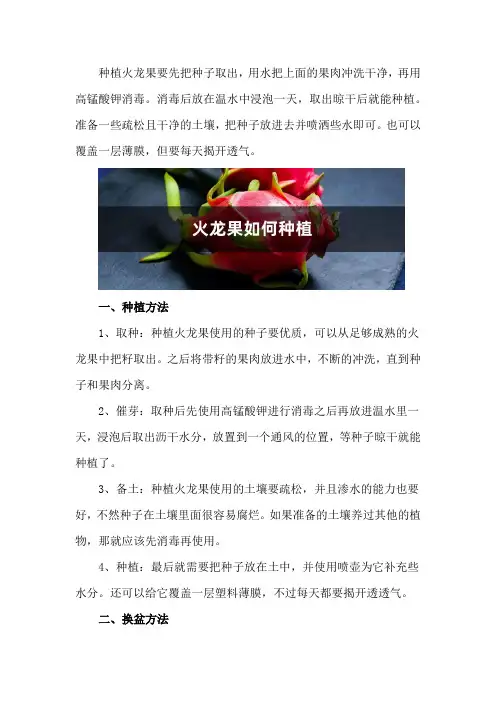 种植火龙果要先把种子取出，用水把上面的果肉冲洗干净，再用高锰酸钾消毒。消毒后放在温水中浸泡一天，取出晾干后就能种植。准备一些疏松且干净的土壤，把种子放进去并喷洒些水即可。也可以覆盖一层薄膜，但要每天揭开透气。

火龙果如何种植

一、种植方法

1、取种：种植火龙果使用的种子要优质，可以从足够成熟的火龙果中把籽取出。之后将带籽的果肉放进水中，不断的冲洗，直到种子和果肉分离。

2、催芽：取种后先使用高锰酸钾进行消毒之后再放进温水里一天，浸泡后取出沥干水分，放置到一个通风的位置，等种子晾干就能种植了。

3、备土：种植火龙果使用的土壤要疏松，并且渗水的能力也要好，不然种子在土壤里面很容易腐烂。如果准备的土壤养过其他的植物，那就应该先消毒再使用。

4、种植：最后就需要把种子放在土中，并使用喷壶为它补充些水分。还可以给它覆盖一层塑料薄膜，不过每天都要揭开透透气。

二、换盆方法